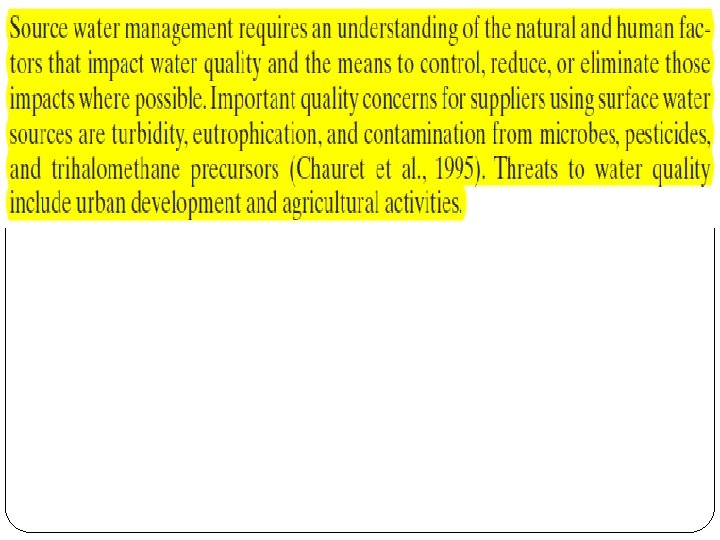 Source water management requires an understanding of the natural and human factors that impact water quality and the means to control, reduce, or eliminate those impacts where possible. Important quality concerns for suppliers using surface water sources are turbidity, eutrophication, and contamination from microbes, pesticides, and trihalomethane precursors (Chauret et al., 1995). Threats to water quality include urban development and agricultural activities.